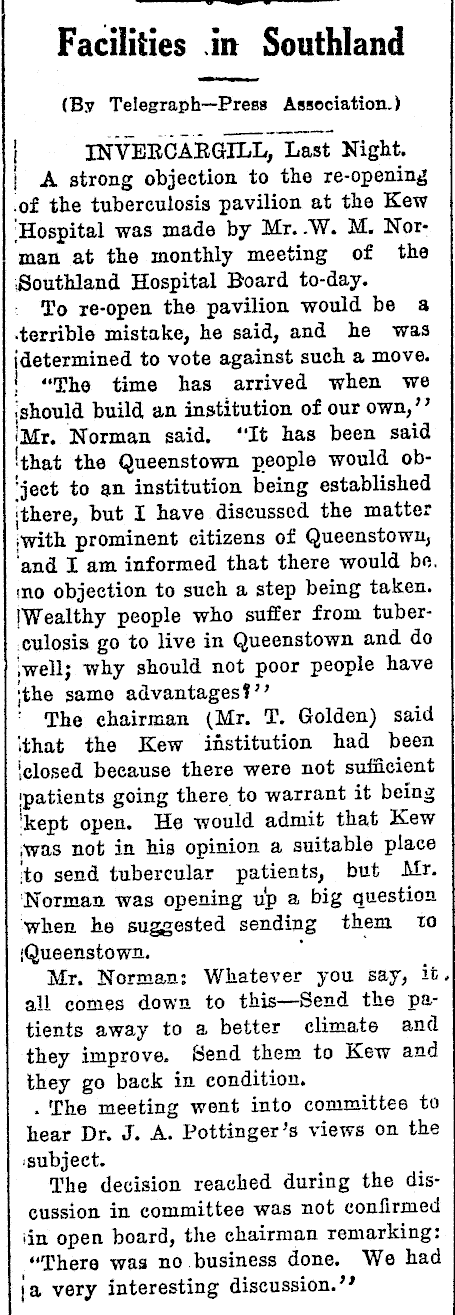 Facilities in Southland

(By Telegraph—Press Association.)

INVERCARGILL, Last Night.

A strong objection to the re-opening of the tuberculosis pavilion at the Kew Hospital was made by Mr. W. M. Norman at the monthly meeting of the Southland Hospital Board to-day.

To re-open the pavilion would be a terrible mistake, he said, and he was determined to vote against such a move.

"The time has arrived when we should build an institution of our own," Mr. Norman said. "It has been said that the Queenstown people would object to an institution being established there, but I have discussed the matter with prominent citizens of Queenstown, and I am informed that there would be no objection to such a step being taken. Wealthy people who suffer from tuberculosis go to live in Queenstown and do well; why should not poor people have the same advantages?"

The chairman (Mr. T. Golden) said that the Kew institution had been closed because there were not sufficient patients going there to warrant it being kept open. He would admit that Kew was not in his opinion a suitable place to send tubercular patients, but Mr. Norman was opening up a big question when he suggested sending them to Queenstown.

Mr. Norman: Whatever you say, it all comes down to this—Send the patients away to a better climate and they improve. Send them to Kew and they go back in condition.

The meeting went into committee to hear Dr. J. A. Pottinger's views on the subject.

The decision reached during the discussion in committee was not confirmed in open board, the chairman remarking: "There was no business done. We had a very interesting discussion."